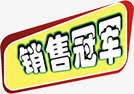 销售冠军